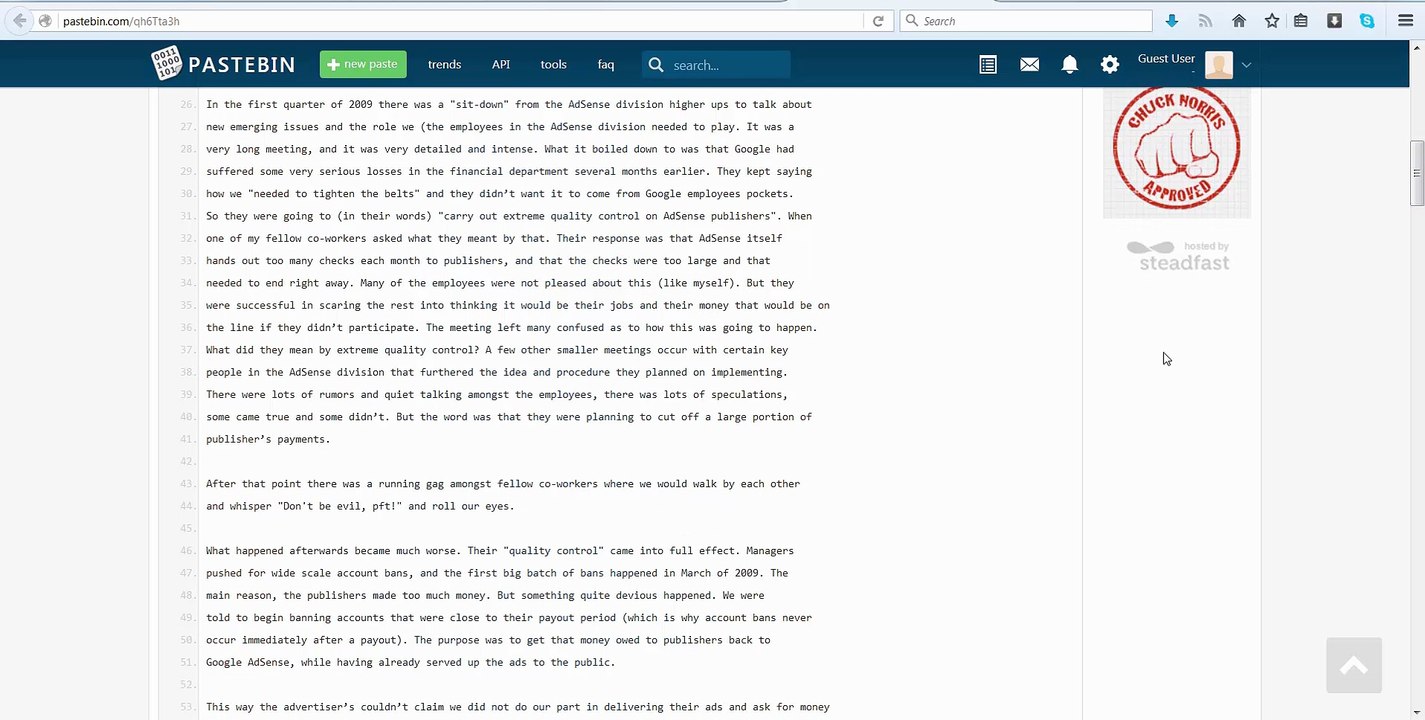 pastebin.com/qh6Tta3h

Search

PASTEBIN

new paste trends API tools faq search...

Guest User

26. In the first quarter of 2009 there was a "sit-down" from the AdSense division higher ups to talk about
27. new emerging issues and the role we (the employees in the AdSense division needed to play. It was a
28. very long meeting, and it was very detailed and intense. What it boiled down to was that Google had
29. suffered some very serious losses in the financial department several months earlier. They kept saying
30. how we "needed to tighten the belts" and they didn't want it to come from Google employees pockets.
31. So they were going to (in their words) "carry out extreme quality control on AdSense publishers". When
32. one of my fellow co-workers asked what they meant by that. Their response was that AdSense itself
33. hands out too many checks each month to publishers, and that the checks were too large and that
34. needed to end right away. Many of the employees were not pleased about this (like myself). But they
35. were successful in scaring the rest into thinking it would be their jobs and their money that would be on
36. the line if they didn't participate. The meeting left many confused as to how this was going to happen.
37. What did they mean by extreme quality control? A few other smaller meetings occur with certain key
38. people in the AdSense division that furthered the idea and procedure they planned on implementing.
39. There were lots of rumors and quiet talking amongst the employees, there was lots of speculations,
40. some came true and some didn't. But the word was that they were planning to cut off a large portion of
41. publisher's payments.
42.
43. After that point there was a running gag amongst fellow co-workers where we would walk by each other
44. and whisper "Don't be evil, pft!" and roll our eyes.
45.
46. What happened afterwards became much worse. Their "quality control" came into full effect. Managers
47. pushed for wide scale account bans, and the first big batch of bans happened in March of 2009. The
48. main reason, the publishers made too much money. But something quite devious happened. We were
49. told to begin banning accounts that were close to their payout period (which is why account bans never
50. occur immediately after a payout). The purpose was to get that money owed to publishers back to
51. Google AdSense, while having already served up the ads to the public.
52.
53. This way the advertiser's couldn't claim we did not do our part in delivering their ads and ask for money

CHUCK NORRIS APPROVED

hosted by steadfast